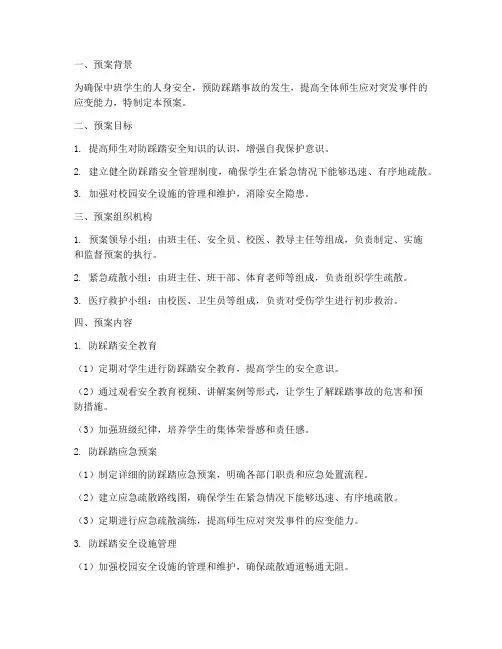 一、预案背景

为确保中班学生的人身安全，预防踩踏事故的发生，提高全体师生应对突发事件的应变能力，特制定本预案。

二、预案目标

1. 提高师生对防踩踏安全知识的认识，增强自我保护意识。

2. 建立健全防踩踏安全管理制度，确保学生在紧急情况下能够迅速、有序地疏散。

3. 加强对校园安全设施的管理和维护，消除安全隐患。

三、预案组织机构

1. 预案领导小组：由班主任、安全员、校医、教导主任等组成，负责制定、实施和监督预案的执行。

2. 紧急疏散小组：由班主任、班干部、体育老师等组成，负责组织学生疏散。

3. 医疗救护小组：由校医、卫生员等组成，负责对受伤学生进行初步救治。

四、预案内容

1. 防踩踏安全教育

（1）定期对学生进行防踩踏安全教育，提高学生的安全意识。

（2）通过观看安全教育视频、讲解案例等形式，让学生了解踩踏事故的危害和预防措施。

（3）加强班级纪律，培养学生的集体荣誉感和责任感。

2. 防踩踏应急预案

（1）制定详细的防踩踏应急预案，明确各部门职责和应急处置流程。

（2）建立应急疏散路线图，确保学生在紧急情况下能够迅速、有序地疏散。

（3）定期进行应急疏散演练，提高师生应对突发事件的应变能力。

3. 防踩踏安全设施管理

（1）加强校园安全设施的管理和维护，确保疏散通道畅通无阻。